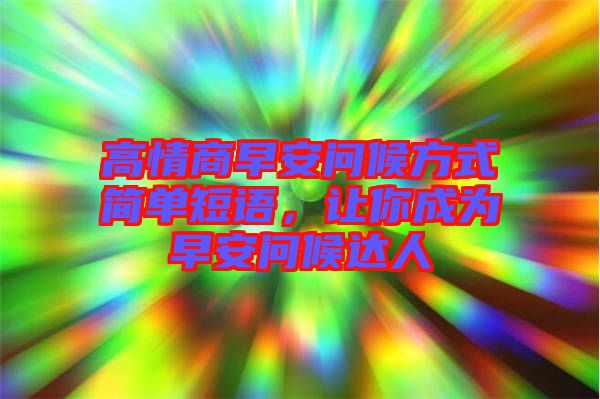 高情商早安问候方式简单短语，让你成为早安问候达人